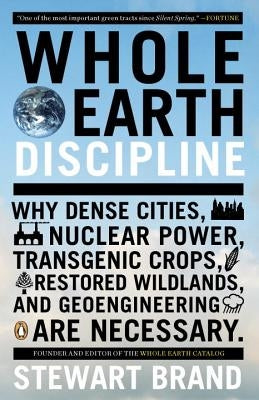 "One of the most important green tracts since Silent Spring." —FORTUNE

WHOLE EARTH DISCIPLINE

WHY DENSE CITIES, NUCLEAR POWER, TRANSGENIC CROPS, RESTORED WILDLANDS, AND GEOENGINEERING ARE NECESSARY.

FOUNDER AND EDITOR OF THE WHOLE EARTH CATALOG

STEWART BRAND